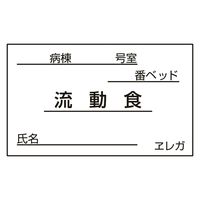 病棟　　号室

番ベッド

流　動　食

氏名

ヱレガ